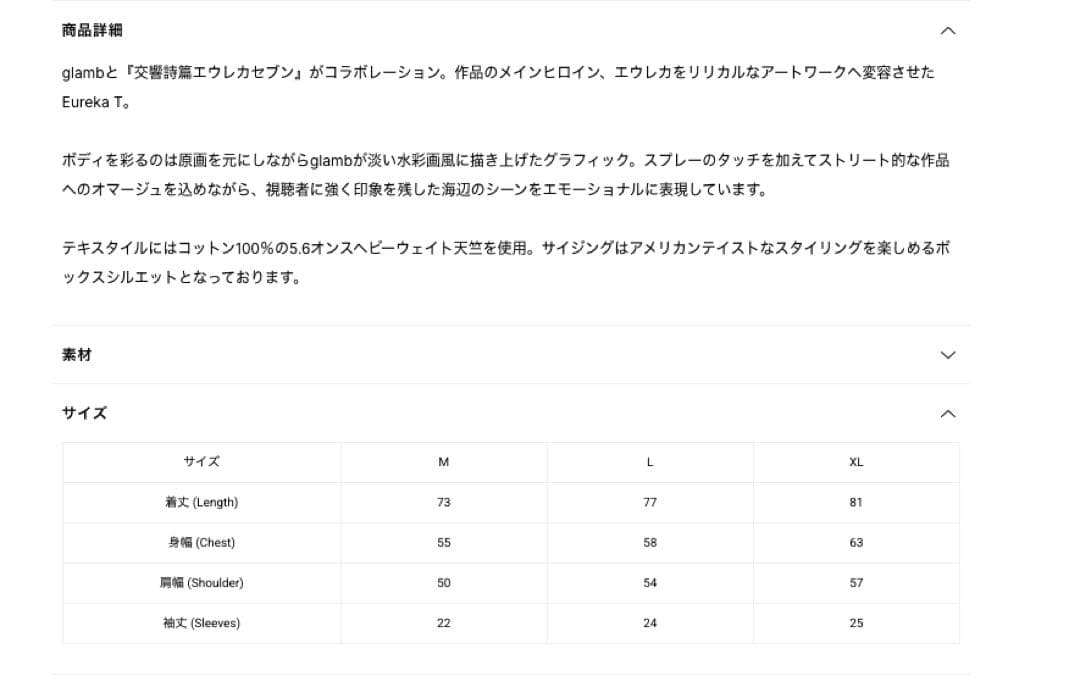 商品詳細

glambと『交響詩篇エウレカセブン』がコラボレーション。作品のメインヒロイン、エウレカをリリカルなアートワークへ変容させたEureka T。

ボディを彩るのは原画を元にしながらglambが淡い水彩画風に描き上げたグラフィック。スプレーのタッチを加えてストリート的な作品へのオマージュを込めながら、視聴者に強く印象を残した海辺のシーンをエモーショナルに表現しています。

テキスタイルにはコットン100%の5.6オンスヘビーウェイト天竺を使用。サイジングはアメリカンテイストなスタイリングを楽しめるボックスシルエットとなっております。

素材

サイズ

| サイズ | M | L | XL |
|---|---|---|---|
| 着丈 (Length) | 73 | 77 | 81 |
| 身幅 (Chest) | 55 | 58 | 63 |
| 肩幅 (Shoulder) | 50 | 54 | 57 |
| 袖丈 (Sleeves) | 22 | 24 | 25 |